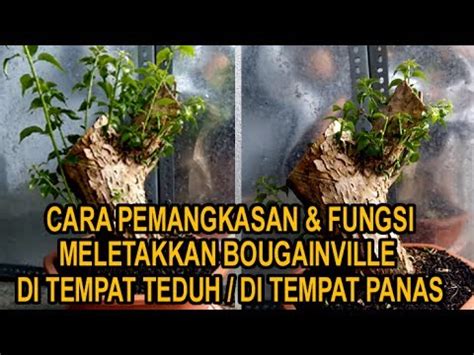 CARA PEMANGKASAN & FUNGSI MELETAKKAN BOUGAINVILLE DI TEMPAT TEDUH / DI TEMPAT PANAS